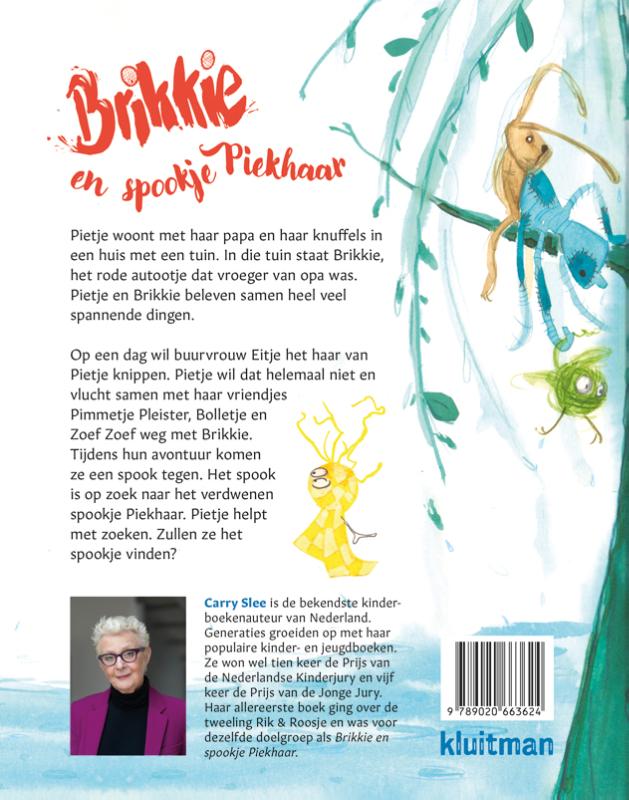 Brikkie en spookje Piekhaar

Pietje woont met haar papa en haar knuffels in een huis met een tuin. In die tuin staat Brikkie, het rode autootje dat vroeger van opa was. Pietje en Brikkie beleven samen heel veel spannende dingen.

Op een dag wil buurvrouw Eitje het haar van Pietje knippen. Pietje wil dat helemaal niet en vlucht samen met haar vriendjes Pimmetje Pleister, Bolletje en Zoef Zoef weg met Brikkie. Tijdens hun avontuur komen ze een spook tegen. Het spook is op zoek naar het verdwenen spookje Piekhaar. Pietje helpt met zoeken. Zullen ze het spookje vinden?

Carry Slee is de bekendste kinderboekenauteur van Nederland. Generaties groeiden op met haar populaire kinder- en jeugdboeken. Ze won wel tien keer de Prijs van de Nederlandse Kinderjury en vijf keer de Prijs van de Jonge Jury. Haar allereerste boek ging over de tweeling Rik & Roosje en was voor dezelfde doelgroep als Brikkie en spookje Piekhaar.

9 789020 663624

kluitman